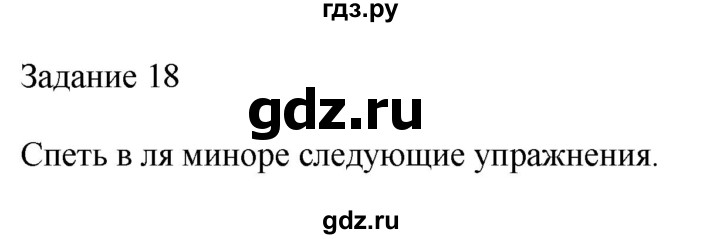 гдз.ру

Задание 18

gdz.ru

Спеть в ля миноре следующие упражнения.

gdz.ru